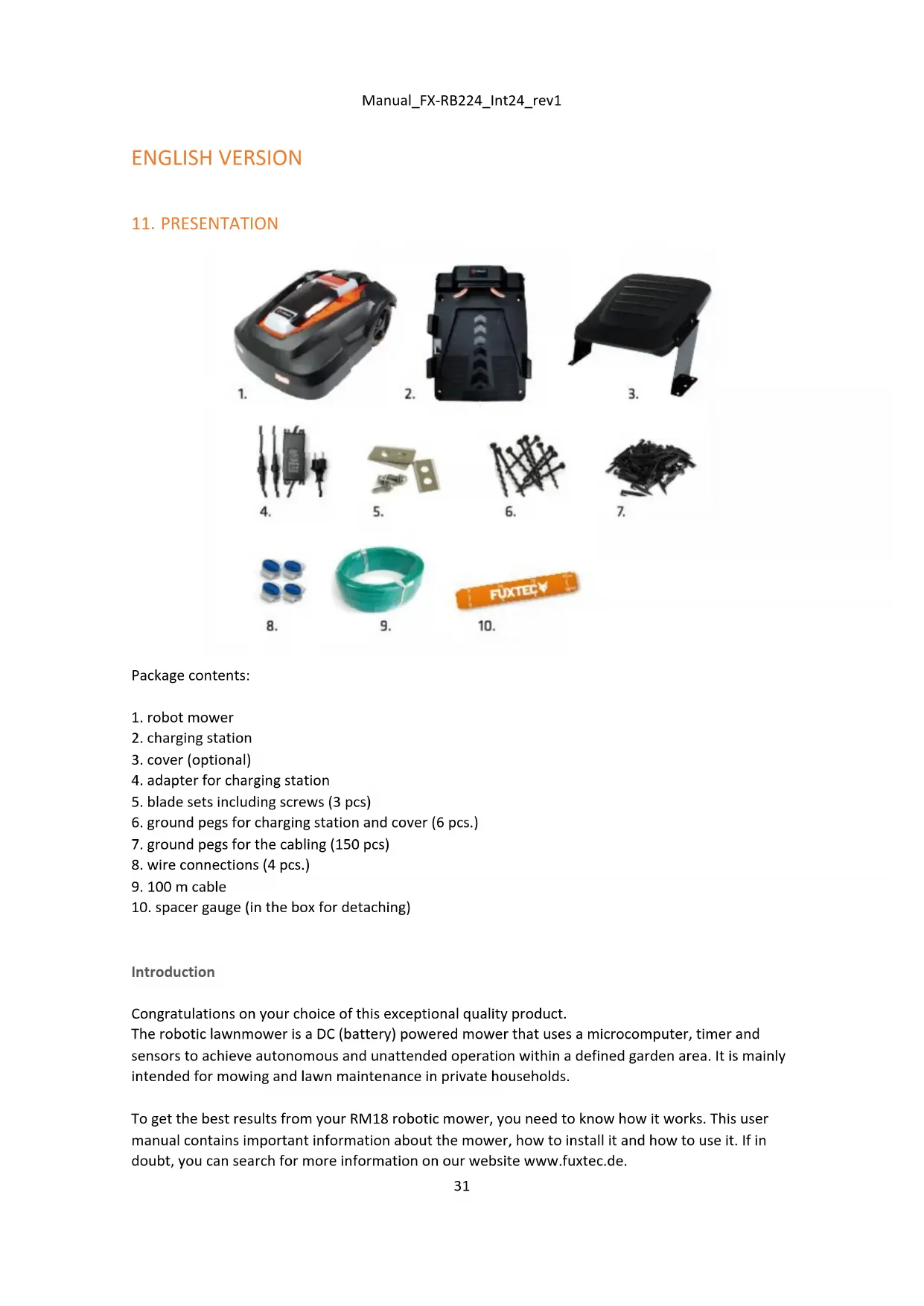 Manual_FX-RB224_Int24_rev1

ENGLISH VERSION

11. PRESENTATION

1.
2.
3.
4.
5.
6.
7.
8.
9.
FUXTEC
10.

Package contents:

1. robot mower
2. charging station
3. cover (optional)
4. adapter for charging station
5. blade sets including screws (3 pcs)
6. ground pegs for charging station and cover (6 pcs.)
7. ground pegs for the cabling (150 pcs)
8. wire connections (4 pcs.)
9. 100 m cable
10. spacer gauge (in the box for detaching)

Introduction

Congratulations on your choice of this exceptional quality product.
The robotic lawnmower is a DC (battery) powered mower that uses a microcomputer, timer and sensors to achieve autonomous and unattended operation within a defined garden area. It is mainly intended for mowing and lawn maintenance in private households.

To get the best results from your RM18 robotic mower, you need to know how it works. This user manual contains important information about the mower, how to install it and how to use it. If in doubt, you can search for more information on our website www.fuxtec.de.

31